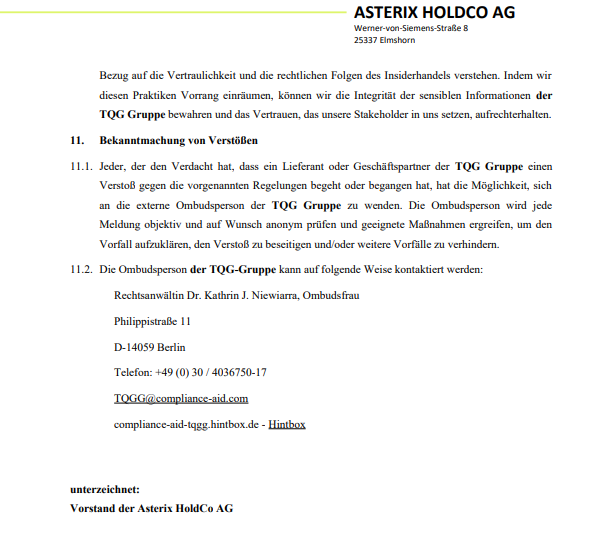 ASTERIX HOLDCO AG
Werner-von-Siemens-Straße 8
25337 Elmshorn

Bezug auf die Vertraulichkeit und die rechtlichen Folgen des Insiderhandels verstehen. Indem wir diesen Praktiken Vorrang einräumen, können wir die Integrität der sensiblen Informationen der TQG Gruppe bewahren und das Vertrauen, das unsere Stakeholder in uns setzen, aufrechterhalten.

11. Bekanntmachung von Verstößen

11.1. Jeder, der den Verdacht hat, dass ein Lieferant oder Geschäftspartner der TQG Gruppe einen Verstoß gegen die vorgenannten Regelungen begeht oder begangen hat, hat die Möglichkeit, sich an die externe Ombudsperson der TQG Gruppe zu wenden. Die Ombudsperson wird jede Meldung objektiv und auf Wunsch anonym prüfen und geeignete Maßnahmen ergreifen, um den Vorfall aufzuklären, den Verstoß zu beseitigen und/oder weitere Vorfälle zu verhindern.

11.2. Die Ombudsperson der TQG-Gruppe kann auf folgende Weise kontaktiert werden:

Rechtsanwältin Dr. Kathrin J. Niewiarra, Ombudsfrau

Philippistraße 11

D-14059 Berlin

Telefon: +49 (0) 30 / 4036750-17

TQGG@compliance-aid.com

compliance-aid-tqgg.hintbox.de - Hintbox

unterzeichnet:
Vorstand der Asterix HoldCo AG